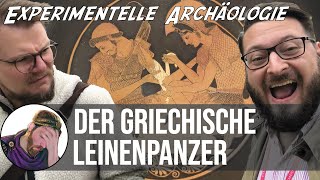 EXPERIMENTELLE ARCHÄOLOGIE

DER GRIECHISCHE LEINENPANZER